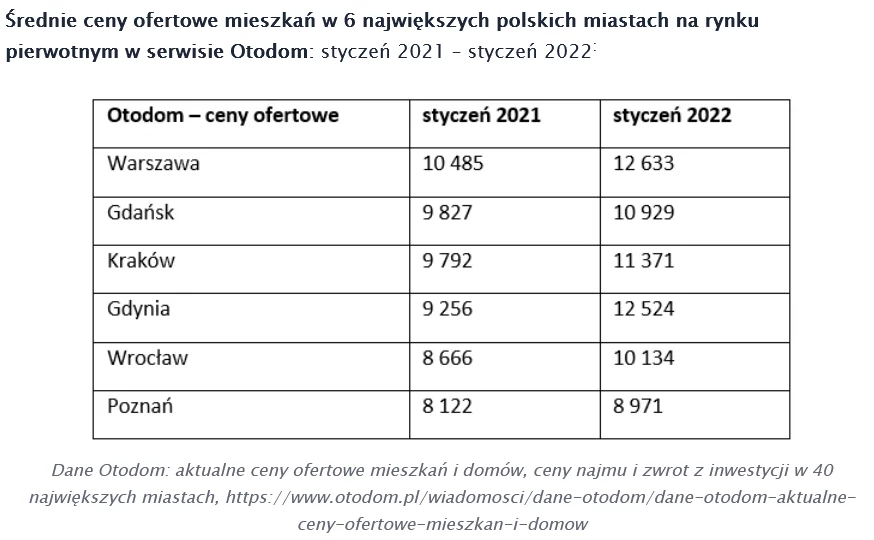 Średnie ceny ofertowe mieszkań w 6 największych polskich miastach na rynku pierwotnym w serwisie Otodom: styczeń 2021 – styczeń 2022:

| Otodom – ceny ofertowe | styczeń 2021 | styczeń 2022 |
|---|---|---|
| Warszawa | 10 485 | 12 633 |
| Gdańsk | 9 827 | 10 929 |
| Kraków | 9 792 | 11 371 |
| Gdynia | 9 256 | 12 524 |
| Wrocław | 8 666 | 10 134 |
| Poznań | 8 122 | 8 971 |

Dane Otodom: aktualne ceny ofertowe mieszkań i domów, ceny najmu i zwrot z inwestycji w 40 największych miastach, https://www.otodom.pl/wiadomosci/dane-otodom/dane-otodom-aktualne-ceny-ofertowe-mieszkan-i-domow